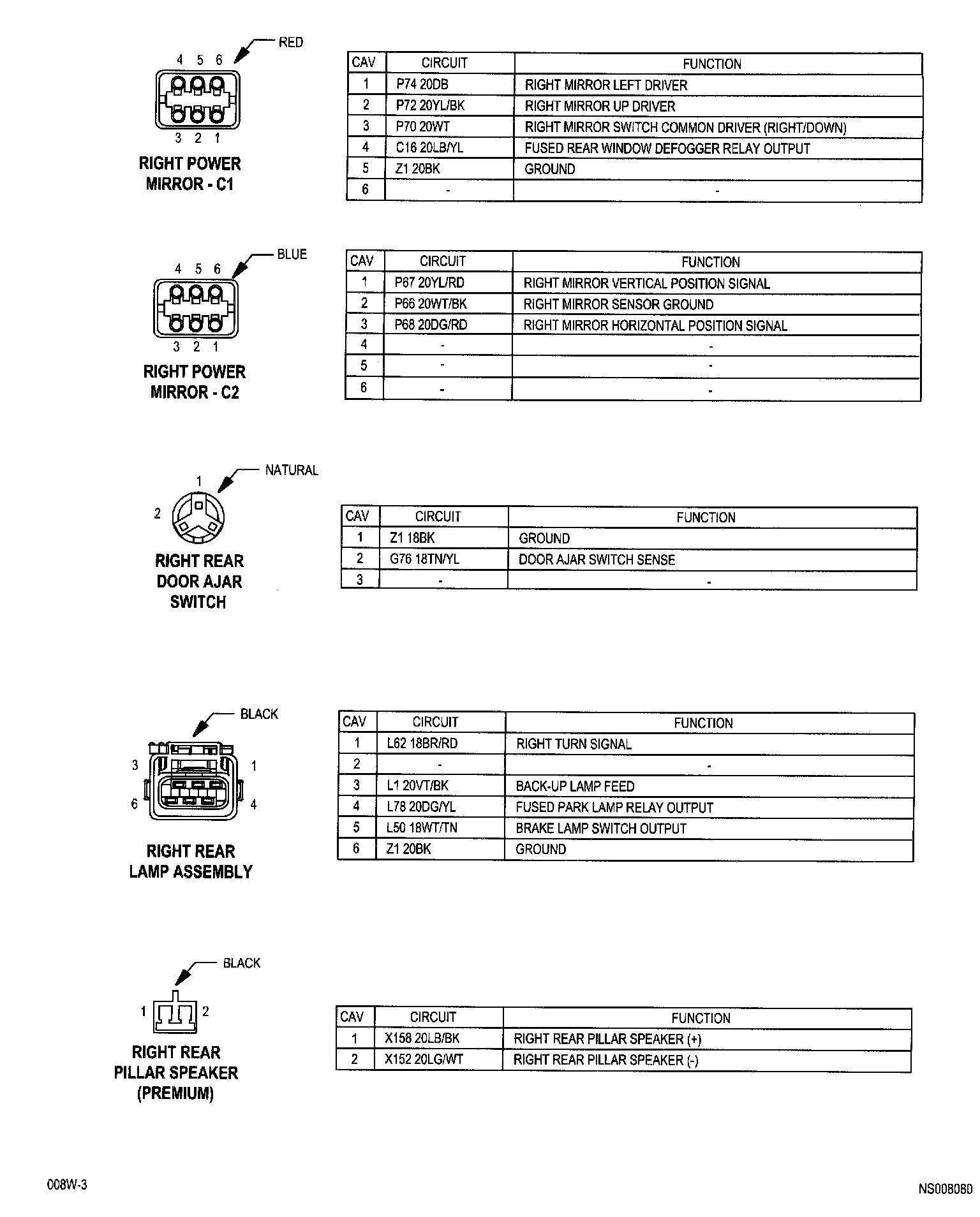 RED

4 5 6

3 2 1

RIGHT POWER MIRROR - C1

| CAV | CIRCUIT | FUNCTION |
|---|---|---|
| 1 | P74 20DB | RIGHT MIRROR LEFT DRIVER |
| 2 | P72 20YL/BK | RIGHT MIRROR UP DRIVER |
| 3 | P70 20WT | RIGHT MIRROR SWITCH COMMON DRIVER (RIGHT/DOWN) |
| 4 | C16 20LB/YL | FUSED REAR WINDOW DEFOGGER RELAY OUTPUT |
| 5 | Z1 20BK | GROUND |
| 6 | - | - |

BLUE

4 5 6

3 2 1

RIGHT POWER MIRROR - C2

| CAV | CIRCUIT | FUNCTION |
|---|---|---|
| 1 | P67 20YL/RD | RIGHT MIRROR VERTICAL POSITION SIGNAL |
| 2 | P66 20WT/BK | RIGHT MIRROR SENSOR GROUND |
| 3 | P68 20DG/RD | RIGHT MIRROR HORIZONTAL POSITION SIGNAL |
| 4 | - | - |
| 5 | - | - |
| 6 | - | - |

NATURAL

1

2

RIGHT REAR DOOR AJAR SWITCH

| CAV | CIRCUIT | FUNCTION |
|---|---|---|
| 1 | Z1 18BK | GROUND |
| 2 | G76 18TN/YL | DOOR AJAR SWITCH SENSE |
| 3 | - | - |

BLACK

3 1

6 4

RIGHT REAR LAMP ASSEMBLY

| CAV | CIRCUIT | FUNCTION |
|---|---|---|
| 1 | L62 18BR/RD | RIGHT TURN SIGNAL |
| 2 | - | - |
| 3 | L1 20VT/BK | BACK-UP LAMP FEED |
| 4 | L78 20DG/YL | FUSED PARK LAMP RELAY OUTPUT |
| 5 | L50 18WT/TN | BRAKE LAMP SWITCH OUTPUT |
| 6 | Z1 20BK | GROUND |

BLACK

1 2

RIGHT REAR PILLAR SPEAKER (PREMIUM)

| CAV | CIRCUIT | FUNCTION |
|---|---|---|
| 1 | X158 20LB/BK | RIGHT REAR PILLAR SPEAKER (+) |
| 2 | X152 20LG/WT | RIGHT REAR PILLAR SPEAKER (-) |

008W-3

NS008080